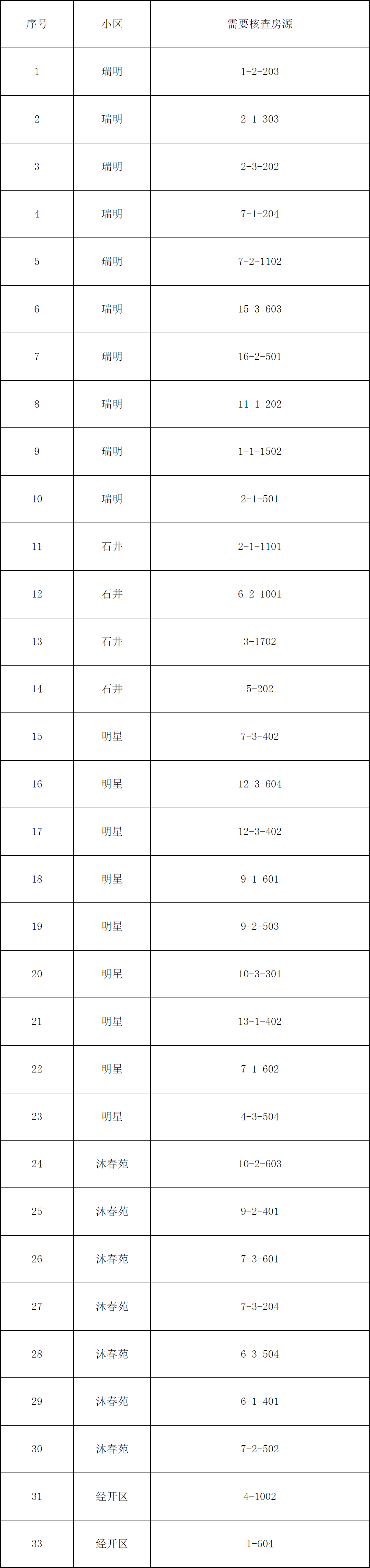 | 序号 | 小区 | 需要核查房源 |
|---|---|---|
| 1 | 瑞明 | 1-2-203 |
| 2 | 瑞明 | 2-1-303 |
| 3 | 瑞明 | 2-3-202 |
| 4 | 瑞明 | 7-1-204 |
| 5 | 瑞明 | 7-2-1102 |
| 6 | 瑞明 | 15-3-603 |
| 7 | 瑞明 | 16-2-501 |
| 8 | 瑞明 | 11-1-202 |
| 9 | 瑞明 | 1-1-1502 |
| 10 | 瑞明 | 2-1-501 |
| 11 | 石井 | 2-1-1101 |
| 12 | 石井 | 6-2-1001 |
| 13 | 石井 | 3-1702 |
| 14 | 石井 | 5-202 |
| 15 | 明星 | 7-3-402 |
| 16 | 明星 | 12-3-604 |
| 17 | 明星 | 12-3-402 |
| 18 | 明星 | 9-1-601 |
| 19 | 明星 | 9-2-503 |
| 20 | 明星 | 10-3-301 |
| 21 | 明星 | 13-1-402 |
| 22 | 明星 | 7-1-602 |
| 23 | 明星 | 4-3-504 |
| 24 | 沐春苑 | 10-2-603 |
| 25 | 沐春苑 | 9-2-401 |
| 26 | 沐春苑 | 7-3-601 |
| 27 | 沐春苑 | 7-3-204 |
| 28 | 沐春苑 | 6-3-504 |
| 29 | 沐春苑 | 6-1-401 |
| 30 | 沐春苑 | 7-2-502 |
| 31 | 经开区 | 4-1002 |
| 33 | 经开区 | 1-604 |